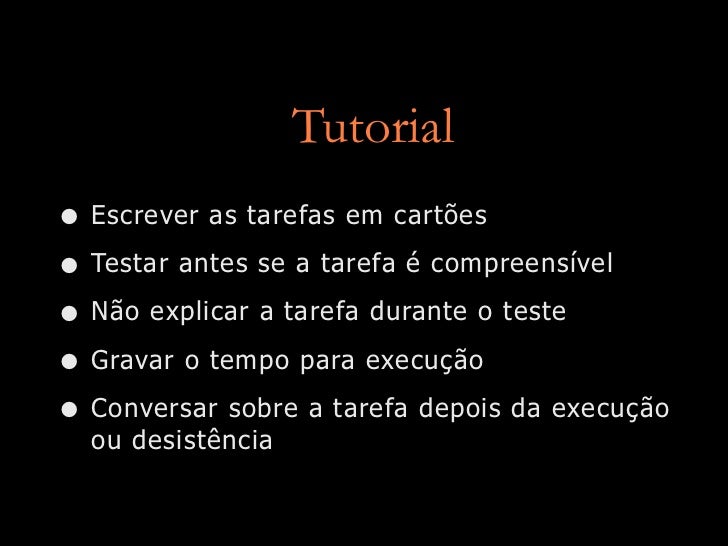 Tutorial

• Escrever as tarefas em cartões
• Testar antes se a tarefa é compreensível
• Não explicar a tarefa durante o teste
• Gravar o tempo para execução
• Conversar sobre a tarefa depois da execução ou desistência